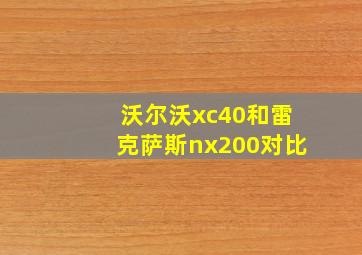 沃尔沃xc40和雷克萨斯nx200对比